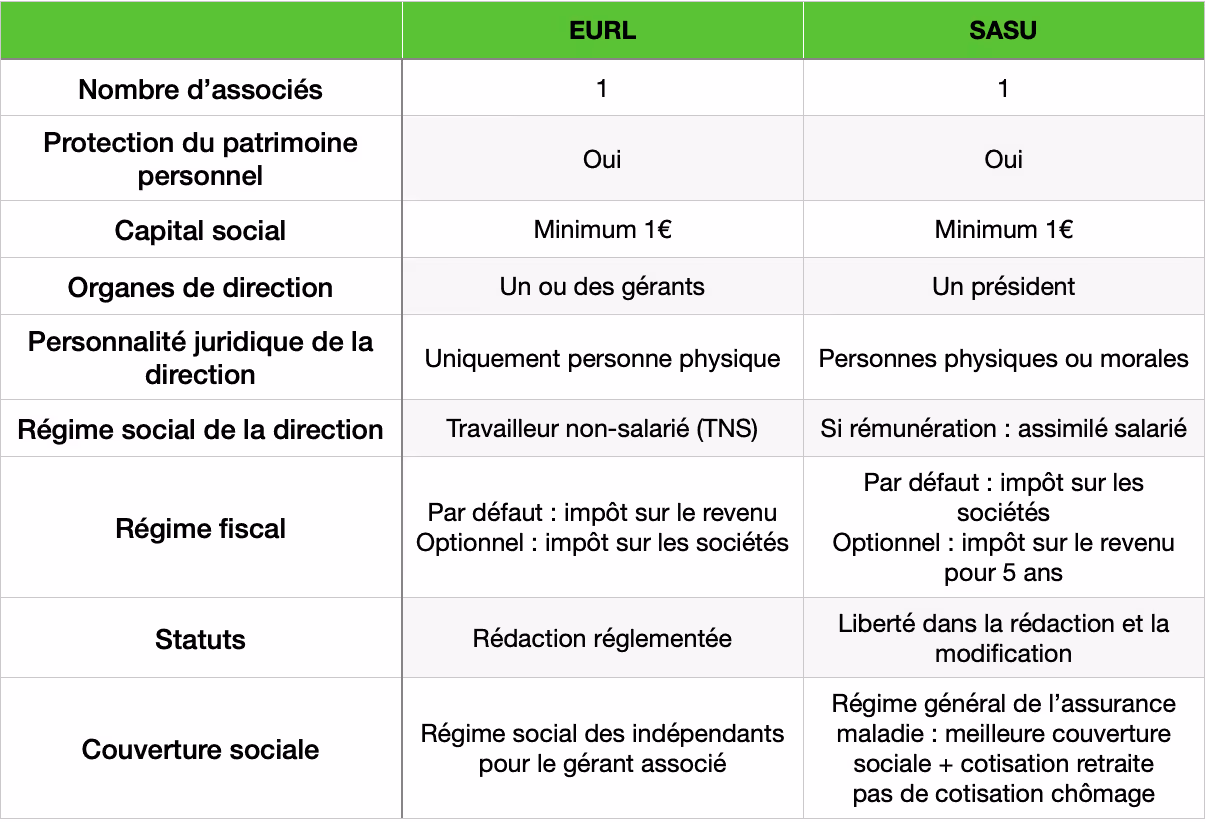 | | EURL | SASU |
|---|---|---|
| Nombre d’associés | 1 | 1 |
| Protection du patrimoine personnel | Oui | Oui |
| Capital social | Minimum 1€ | Minimum 1€ |
| Organes de direction | Un ou des gérants | Un président |
| Personnalité juridique de la direction | Uniquement personne physique | Personnes physiques ou morales |
| Régime social de la direction | Travailleur non-salarié (TNS) | Si rémunération : assimilé salarié |
| Régime fiscal | Par défaut : impôt sur le revenu Optionnel : impôt sur les sociétés | Par défaut : impôt sur les sociétés Optionnel : impôt sur le revenu pour 5 ans |
| Statuts | Rédaction réglementée | Liberté dans la rédaction et la modification |
| Couverture sociale | Régime social des indépendants pour le gérant associé | Régime général de l’assurance maladie : meilleure couverture sociale + cotisation retraite pas de cotisation chômage |